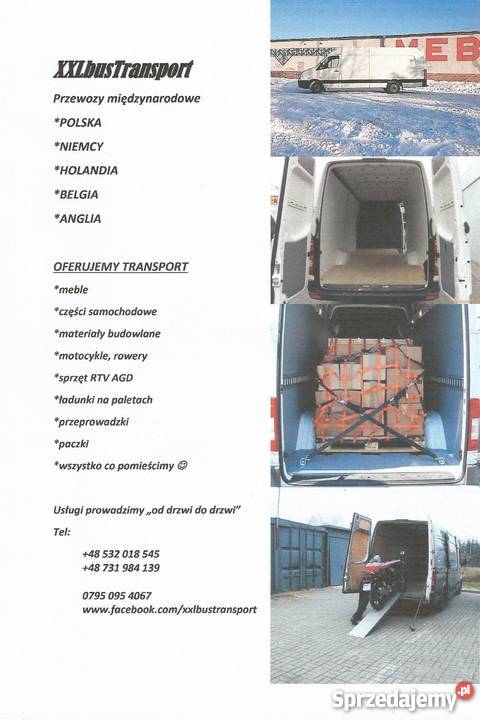 XXLbusTransport

Przewozy międzynarodowe

*POLSKA

*NIEMCY

*HOLANDIA

*BELGIA

*ANGLIA

OFERUJEMY TRANSPORT

*meble

*części samochodowe

*materiały budowlane

*motocykle, rowery

*sprzęt RTV AGD

*ładunki na paletach

*przeprowadzki

*paczki

*wszystko co pomieścimy ☺

Usługi prowadzimy „od drzwi do drzwi"

Tel:

+48 532 018 545
+48 731 984 139

0795 095 4067
www.facebook.com/xxlbustransport

MEB

Sprzedajemy.pl